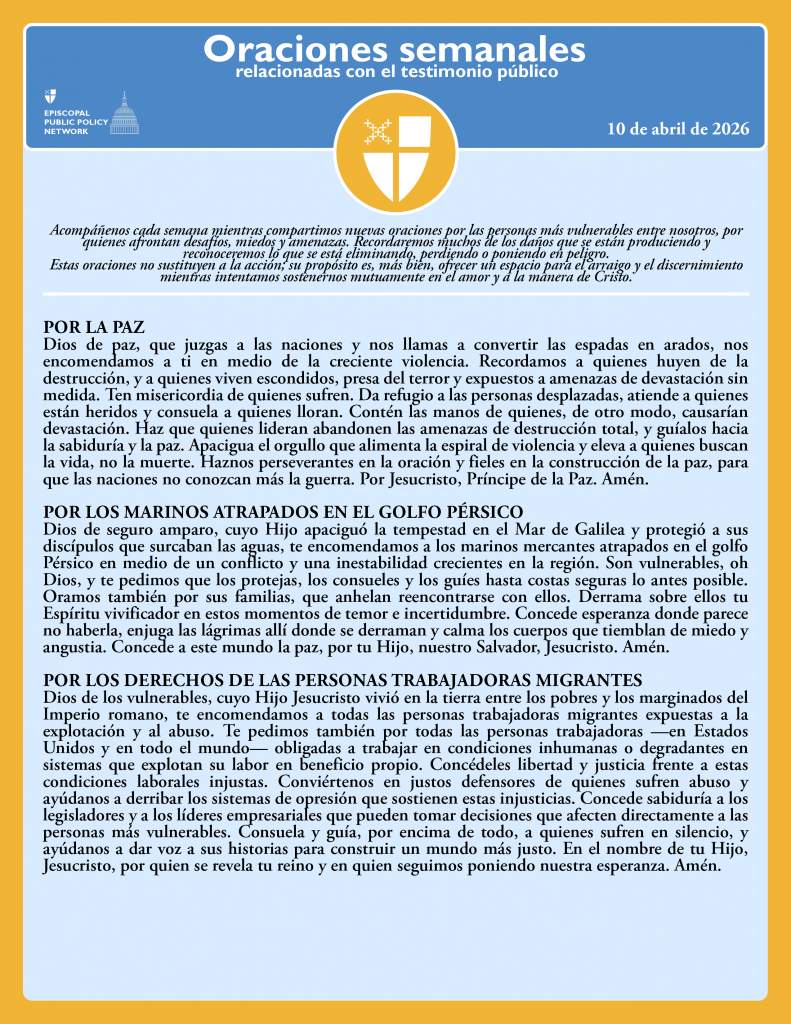 Oraciones semanales
relacionadas con el testimonio público

EPISCOPAL PUBLIC POLICY NETWORK

10 de abril de 2026

Acompáñenos cada semana mientras compartimos nuevas oraciones por las personas más vulnerables entre nosotros, por quienes afrontan desafíos, miedos y amenazas. Recordaremos muchos de los daños que se están produciendo y reconoceremos lo que se está eliminando, perdiendo o poniendo en peligro.
Estas oraciones no sustituyen a la acción; su propósito es, más bien, ofrecer un espacio para el arraigo y el discernimiento mientras intentamos sostenernos mutuamente en el amor y a la manera de Cristo.

POR LA PAZ
Dios de paz, que juzgas a las naciones y nos llamas a convertir las espadas en arados, nos encomendamos a ti en medio de la creciente violencia. Recordamos a quienes huyen de la destrucción, y a quienes viven escondidos, presa del terror y expuestos a amenazas de devastación sin medida. Ten misericordia de quienes sufren. Da refugio a las personas desplazadas, atiende a quienes están heridos y consuela a quienes lloran. Contén las manos de quienes, de otro modo, causarían devastación. Haz que quienes lideran abandonen las amenazas de destrucción total, y guíalos hacia la sabiduría y la paz. Apacigua el orgullo que alimenta la espiral de violencia y eleva a quienes buscan la vida, no la muerte. Haznos perseverantes en la oración y fieles en la construcción de la paz, para que las naciones no conozcan más la guerra. Por Jesucristo, Príncipe de la Paz. Amén.

POR LOS MARINOS ATRAPADOS EN EL GOLFO PÉRSICO
Dios de seguro amparo, cuyo Hijo apaciguó la tempestad en el Mar de Galilea y protegió a sus discípulos que surcaban las aguas, te encomendamos a los marinos mercantes atrapados en el golfo Pérsico en medio de un conflicto y una inestabilidad crecientes en la región. Son vulnerables, oh Dios, y te pedimos que los protejas, los consueles y los guíes hasta costas seguras lo antes posible. Oramos también por sus familias, que anhelan reencontrarse con ellos. Derrama sobre ellos tu Espíritu vivificador en estos momentos de temor e incertidumbre. Concede esperanza donde parece no haberla, enjuga las lágrimas allí donde se derraman y calma los cuerpos que tiemblan de miedo y angustia. Concede a este mundo la paz, por tu Hijo, nuestro Salvador, Jesucristo. Amén.

POR LOS DERECHOS DE LAS PERSONAS TRABAJADORAS MIGRANTES
Dios de los vulnerables, cuyo Hijo Jesucristo vivió en la tierra entre los pobres y los marginados del Imperio romano, te encomendamos a todas las personas trabajadoras migrantes expuestas a la explotación y al abuso. Te pedimos también por todas las personas trabajadoras —en Estados Unidos y en todo el mundo— obligadas a trabajar en condiciones inhumanas o degradantes en sistemas que explotan su labor en beneficio propio. Concédeles libertad y justicia frente a estas condiciones laborales injustas. Conviértenos en justos defensores de quienes sufren abuso y ayúdanos a derribar los sistemas de opresión que sostienen estas injusticias. Concede sabiduría a los legisladores y a los líderes empresariales que pueden tomar decisiones que afecten directamente a las personas más vulnerables. Consuela y guía, por encima de todo, a quienes sufren en silencio, y ayúdanos a dar voz a sus historias para construir un mundo más justo. En el nombre de tu Hijo, Jesucristo, por quien se revela tu reino y en quien seguimos poniendo nuestra esperanza. Amén.